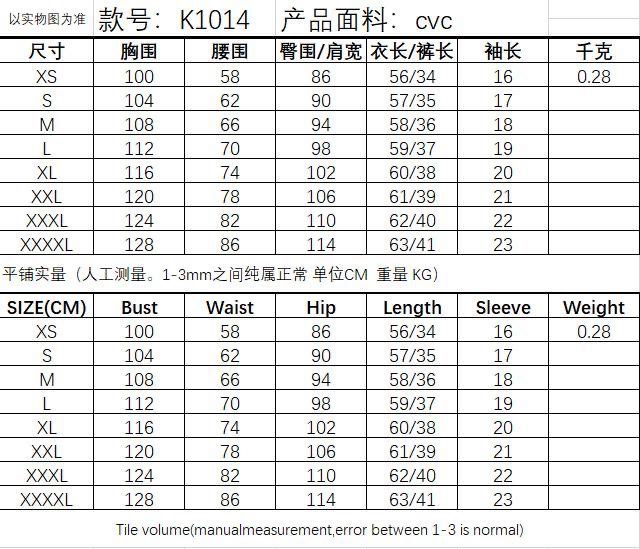 以实物图为准 款号：K1014 产品面料：cvc

| 尺寸 | 胸围 | 腰围 | 臀围/肩宽 | 衣长/裤长 | 袖长 | 千克 |
|---|---|---|---|---|---|---|
| XS | 100 | 58 | 86 | 56/34 | 16 | 0.28 |
| S | 104 | 62 | 90 | 57/35 | 17 | |
| M | 108 | 66 | 94 | 58/36 | 18 | |
| L | 112 | 70 | 98 | 59/37 | 19 | |
| XL | 116 | 74 | 102 | 60/38 | 20 | |
| XXL | 120 | 78 | 106 | 61/39 | 21 | |
| XXXL | 124 | 82 | 110 | 62/40 | 22 | |
| XXXXL | 128 | 86 | 114 | 63/41 | 23 | |

平铺实量（人工测量。1-3mm之间纯属正常 单位CM 重量 KG）

| SIZE(CM) | Bust | Waist | Hip | Length | Sleeve | Weight |
|---|---|---|---|---|---|---|
| XS | 100 | 58 | 86 | 56/34 | 16 | 0.28 |
| S | 104 | 62 | 90 | 57/35 | 17 | |
| M | 108 | 66 | 94 | 58/36 | 18 | |
| L | 112 | 70 | 98 | 59/37 | 19 | |
| XL | 116 | 74 | 102 | 60/38 | 20 | |
| XXL | 120 | 78 | 106 | 61/39 | 21 | |
| XXXL | 124 | 82 | 110 | 62/40 | 22 | |
| XXXXL | 128 | 86 | 114 | 63/41 | 23 | |

Tile volume(manualmeasurement,error between 1-3 is normal)